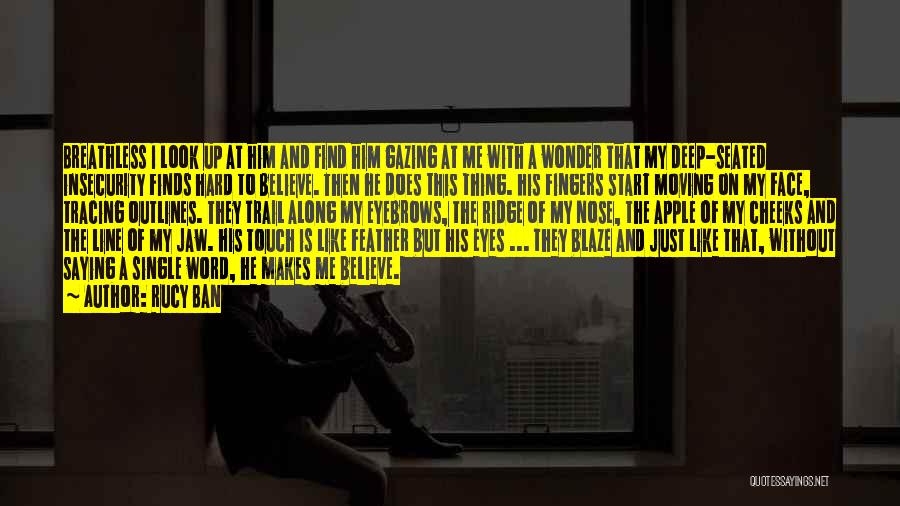 BREATHLESS I LOOK UP AT HIM AND FIND HIM GAZING AT ME WITH A WONDER THAT MY DEEP-SEATED INSECURITY FINDS HARD TO BELIEVE. THEN HE DOES THIS THING. HIS FINGERS START MOVING ON MY FACE, TRACING OUTLINES. THEY TRAIL ALONG MY EYEBROWS, THE RIDGE OF MY NOSE, THE APPLE OF MY CHEEKS AND THE LINE OF MY JAW. HIS TOUCH IS LIKE FEATHER BUT HIS EYES ... THEY BLAZE AND JUST LIKE THAT, WITHOUT SAYING A SINGLE WORD, HE MAKES ME BELIEVE.
— AUTHOR: RUCY BAN

QUOTESSAYINGS.NET